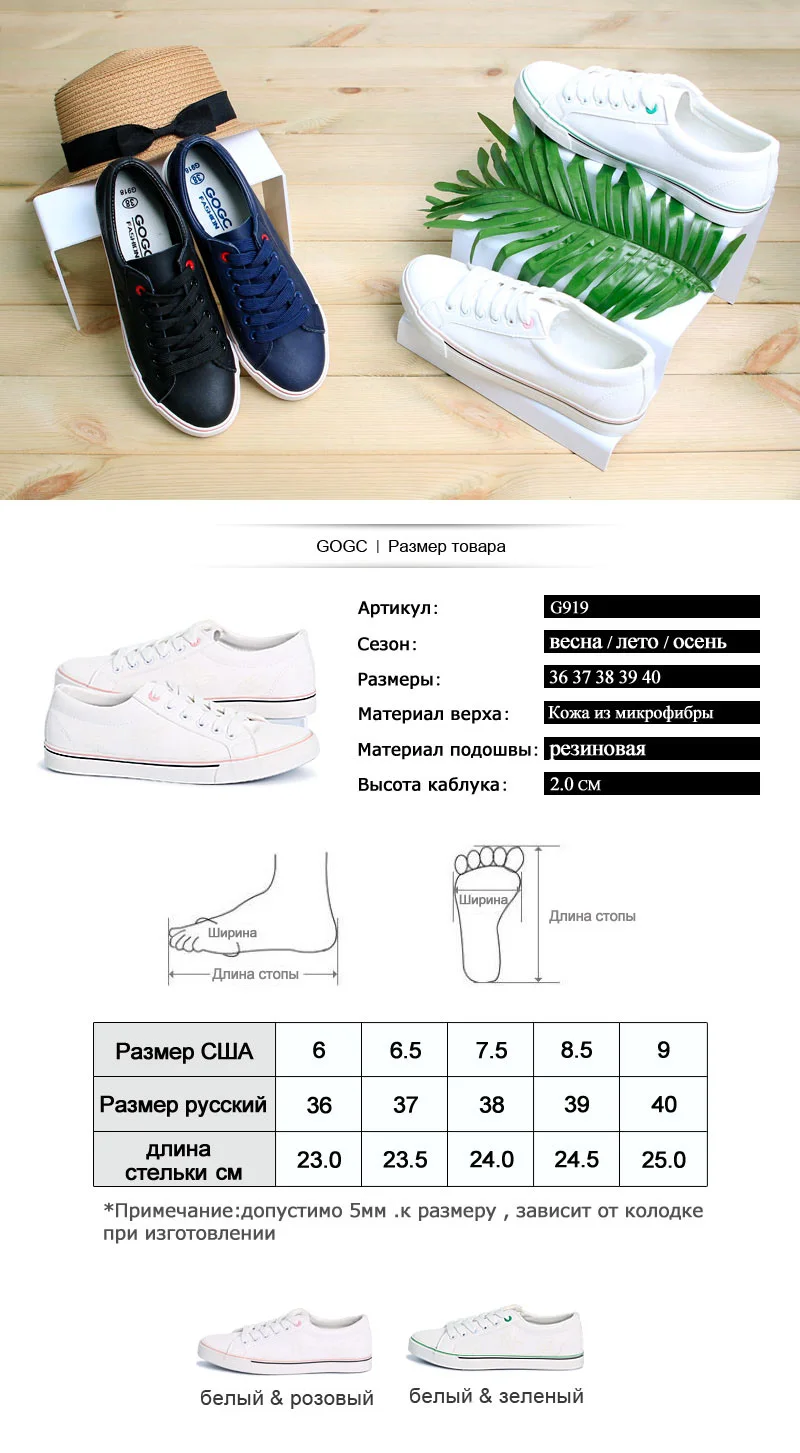 GOGC | Размер товара

Артикул: G919
Сезон: весна / лето / осень
Размеры: 36 37 38 39 40
Материал верха: Кожа из микрофибры
Материал подошвы: резиновая
Высота каблука: 2.0 см

Ширина
Длина стопы

Ширина
Длина стопы

| Размер США | 6 | 6.5 | 7.5 | 8.5 | 9 |
|---|---|---|---|---|---|
| Размер русский | 36 | 37 | 38 | 39 | 40 |
| длина стельки см | 23.0 | 23.5 | 24.0 | 24.5 | 25.0 |

*Примечание:допустимо 5мм .к размеру , зависит от колодке при изготовлении

белый & розовый
белый & зеленый